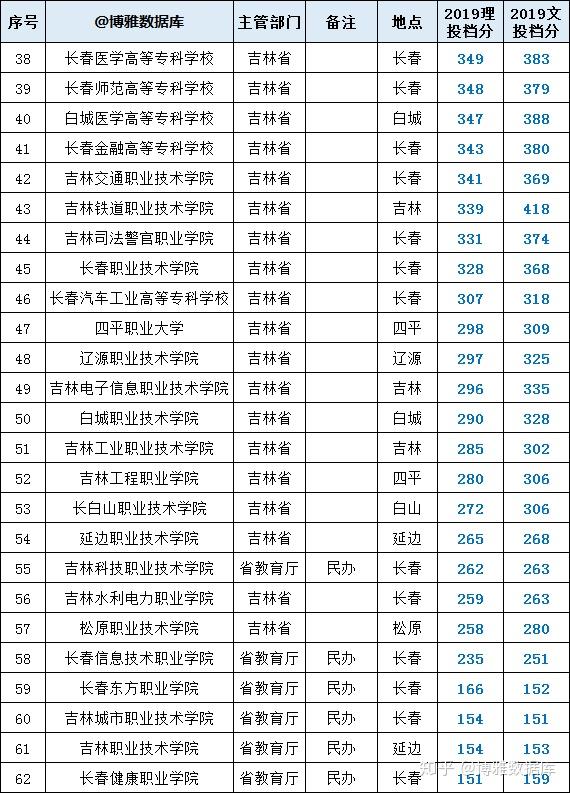 | 序号 | @博雅数据库 | 主管部门 | 备注 | 地点 | 2019理投档分 | 2019文投档分 |
|---|---|---|---|---|---|---|
| 38 | 长春医学高等专科学校 | 吉林省 | | 长春 | 349 | 383 |
| 39 | 长春师范高等专科学校 | 吉林省 | | 长春 | 348 | 379 |
| 40 | 白城医学高等专科学校 | 吉林省 | | 白城 | 347 | 388 |
| 41 | 长春金融高等专科学校 | 吉林省 | | 长春 | 343 | 380 |
| 42 | 吉林交通职业技术学院 | 吉林省 | | 长春 | 341 | 369 |
| 43 | 吉林铁道职业技术学院 | 吉林省 | | 吉林 | 339 | 418 |
| 44 | 吉林司法警官职业学院 | 吉林省 | | 长春 | 331 | 374 |
| 45 | 长春职业技术学院 | 吉林省 | | 长春 | 328 | 368 |
| 46 | 长春汽车工业高等专科学校 | 吉林省 | | 长春 | 307 | 318 |
| 47 | 四平职业大学 | 吉林省 | | 四平 | 298 | 309 |
| 48 | 辽源职业技术学院 | 吉林省 | | 辽源 | 297 | 325 |
| 49 | 吉林电子信息职业技术学院 | 吉林省 | | 吉林 | 296 | 335 |
| 50 | 白城职业技术学院 | 吉林省 | | 白城 | 290 | 328 |
| 51 | 吉林工业职业技术学院 | 吉林省 | | 吉林 | 285 | 302 |
| 52 | 吉林工程职业学院 | 吉林省 | | 四平 | 280 | 306 |
| 53 | 长白山职业技术学院 | 吉林省 | | 白山 | 272 | 306 |
| 54 | 延边职业技术学院 | 吉林省 | | 延边 | 265 | 268 |
| 55 | 吉林科技职业技术学院 | 省教育厅 | 民办 | 长春 | 262 | 263 |
| 56 | 吉林水利电力职业学院 | 吉林省 | | 长春 | 259 | 263 |
| 57 | 松原职业技术学院 | 吉林省 | | 松原 | 258 | 280 |
| 58 | 长春信息技术职业学院 | 省教育厅 | 民办 | 长春 | 235 | 251 |
| 59 | 长春东方职业学院 | 省教育厅 | 民办 | 长春 | 166 | 152 |
| 60 | 吉林城市职业技术学院 | 省教育厅 | 民办 | 长春 | 154 | 151 |
| 61 | 吉林职业技术学院 | 省教育厅 | 民办 | 延边 | 154 | 153 |
| 62 | 长春健康职业学院 | 省教育厅 | 民办 | 长春 | 151 | 159 |

知乎 @博雅数据库